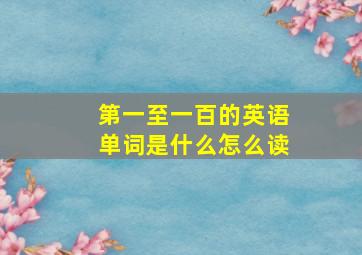 第一至一百的英语单词是什么怎么读